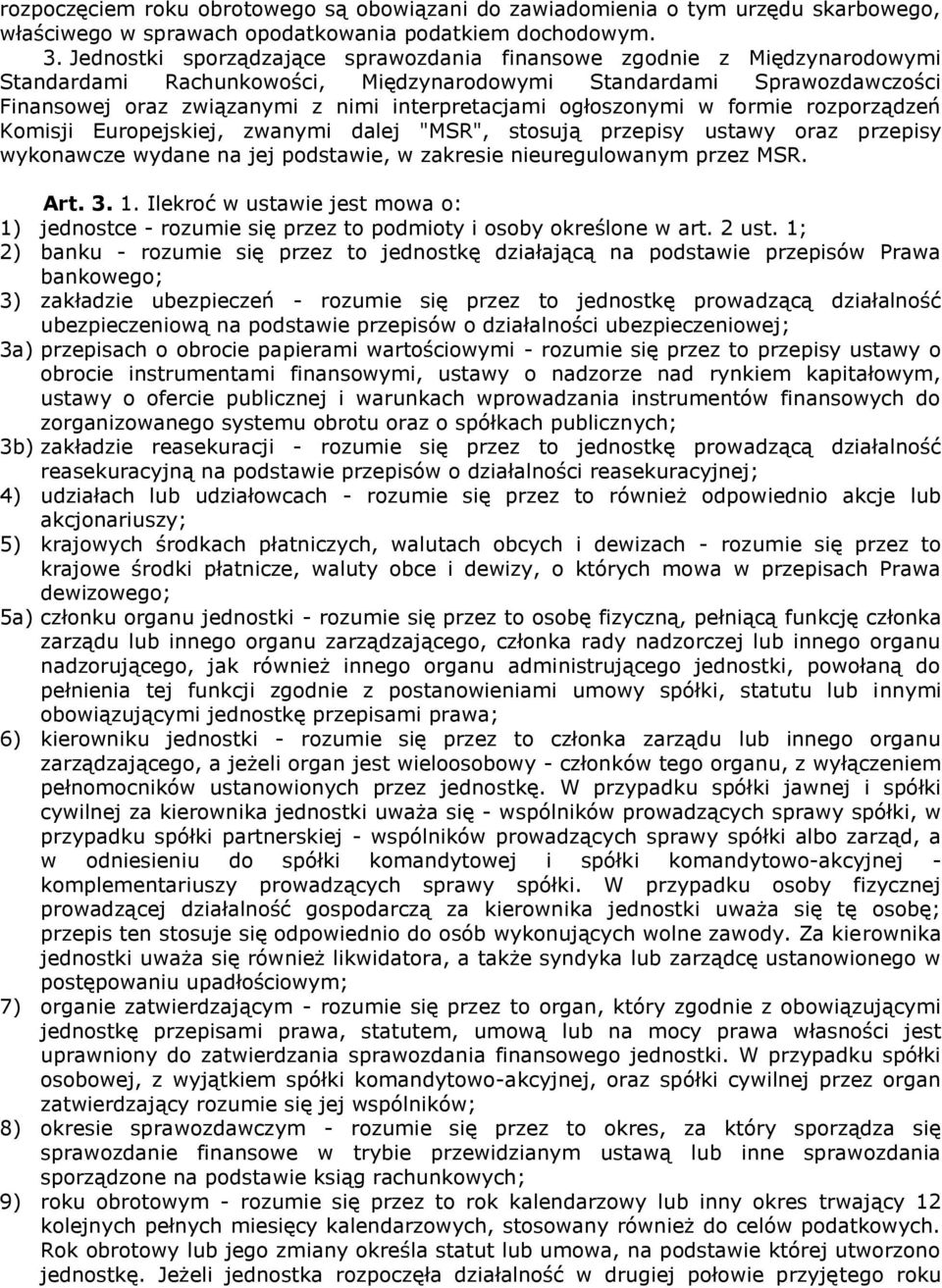 rozpoczęciem roku obrotowego są obowiązani do zawiadomienia o tym urzędu skarbowego, właściwego w sprawach opodatkowania podatkiem dochodowym.

3. Jednostki sporządzające sprawozdania finansowe zgodnie z Międzynarodowymi Standardami Rachunkowości, Międzynarodowymi Standardami Sprawozdawczości Finansowej oraz związanymi z nimi interpretacjami ogłoszonymi w formie rozporządzeń Komisji Europejskiej, zwanymi dalej "MSR", stosują przepisy ustawy oraz przepisy wykonawcze wydane na jej podstawie, w zakresie nieuregulowanym przez MSR.

Art. 3. 1. Ilekroć w ustawie jest mowa o:
1) jednostce - rozumie się przez to podmioty i osoby określone w art. 2 ust. 1;
2) banku - rozumie się przez to jednostkę działającą na podstawie przepisów Prawa bankowego;
3) zakładzie ubezpieczeń - rozumie się przez to jednostkę prowadzącą działalność ubezpieczeniową na podstawie przepisów o działalności ubezpieczeniowej;
3a) przepisach o obrocie papierami wartościowymi - rozumie się przez to przepisy ustawy o obrocie instrumentami finansowymi, ustawy o nadzorze nad rynkiem kapitałowym, ustawy o ofercie publicznej i warunkach wprowadzania instrumentów finansowych do zorganizowanego systemu obrotu oraz o spółkach publicznych;
3b) zakładzie reasekuracji - rozumie się przez to jednostkę prowadzącą działalność reasekuracyjną na podstawie przepisów o działalności reasekuracyjnej;
4) udziałach lub udziałowcach - rozumie się przez to również odpowiednio akcje lub akcjonariuszy;
5) krajowych środkach płatniczych, walutach obcych i dewizach - rozumie się przez to krajowe środki płatnicze, waluty obce i dewizy, o których mowa w przepisach Prawa dewizowego;
5a) członku organu jednostki - rozumie się przez to osobę fizyczną, pełniącą funkcję członka zarządu lub innego organu zarządzającego, członka rady nadzorczej lub innego organu nadzorującego, jak również innego organu administrującego jednostki, powołaną do pełnienia tej funkcji zgodnie z postanowieniami umowy spółki, statutu lub innymi obowiązującymi jednostkę przepisami prawa;
6) kierowniku jednostki - rozumie się przez to członka zarządu lub innego organu zarządzającego, a jeżeli organ jest wieloosobowy - członków tego organu, z wyłączeniem pełnomocników ustanowionych przez jednostkę. W przypadku spółki jawnej i spółki cywilnej za kierownika jednostki uważa się - wspólników prowadzących sprawy spółki, w przypadku spółki partnerskiej - wspólników prowadzących sprawy spółki albo zarząd, a w odniesieniu do spółki komandytowej i spółki komandytowo-akcyjnej - komplementariuszy prowadzących sprawy spółki. W przypadku osoby fizycznej prowadzącej działalność gospodarczą za kierownika jednostki uważa się tę osobę; przepis ten stosuje się odpowiednio do osób wykonujących wolne zawody. Za kierownika jednostki uważa się również likwidatora, a także syndyka lub zarządcę ustanowionego w postępowaniu upadłościowym;
7) organie zatwierdzającym - rozumie się przez to organ, który zgodnie z obowiązującymi jednostkę przepisami prawa, statutem, umową lub na mocy prawa własności jest uprawniony do zatwierdzania sprawozdania finansowego jednostki. W przypadku spółki osobowej, z wyjątkiem spółki komandytowo-akcyjnej, oraz spółki cywilnej przez organ zatwierdzający rozumie się jej wspólników;
8) okresie sprawozdawczym - rozumie się przez to okres, za który sporządza się sprawozdanie finansowe w trybie przewidzianym ustawą lub inne sprawozdania sporządzone na podstawie ksiąg rachunkowych;
9) roku obrotowym - rozumie się przez to rok kalendarzowy lub inny okres trwający 12 kolejnych pełnych miesięcy kalendarzowych, stosowany również do celów podatkowych. Rok obrotowy lub jego zmiany określa statut lub umowa, na podstawie której utworzono jednostkę. Jeżeli jednostka rozpoczęła działalność w drugiej połowie przyjętego roku